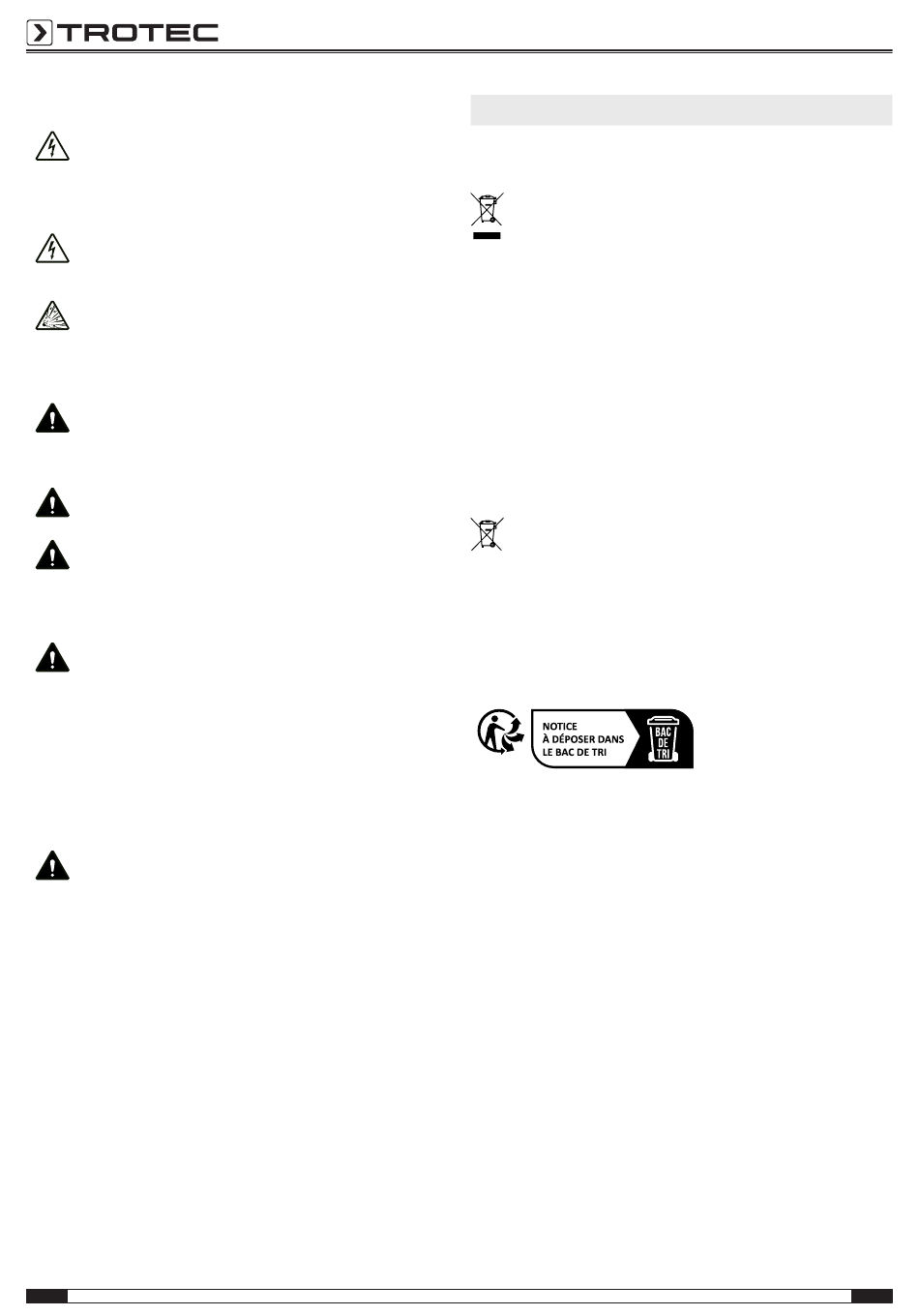 TROTEC

NOTICE
À DÉPOSER DANS
LE BAC DE TRI

BAC
DE
TRI